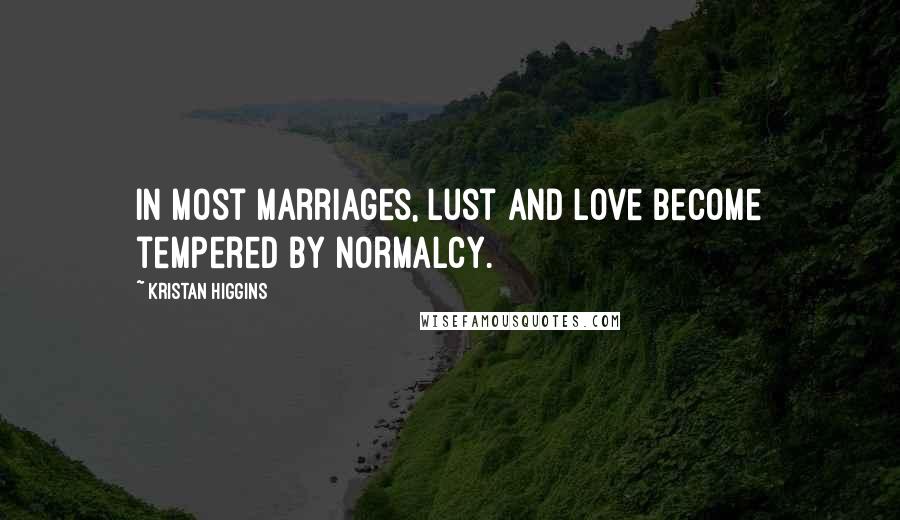 IN MOST MARRIAGES, LUST AND LOVE BECOME TEMPERED BY NORMALCY.

~ KRISTAN HIGGINS

WISEFAMOUSQUOTES.COM